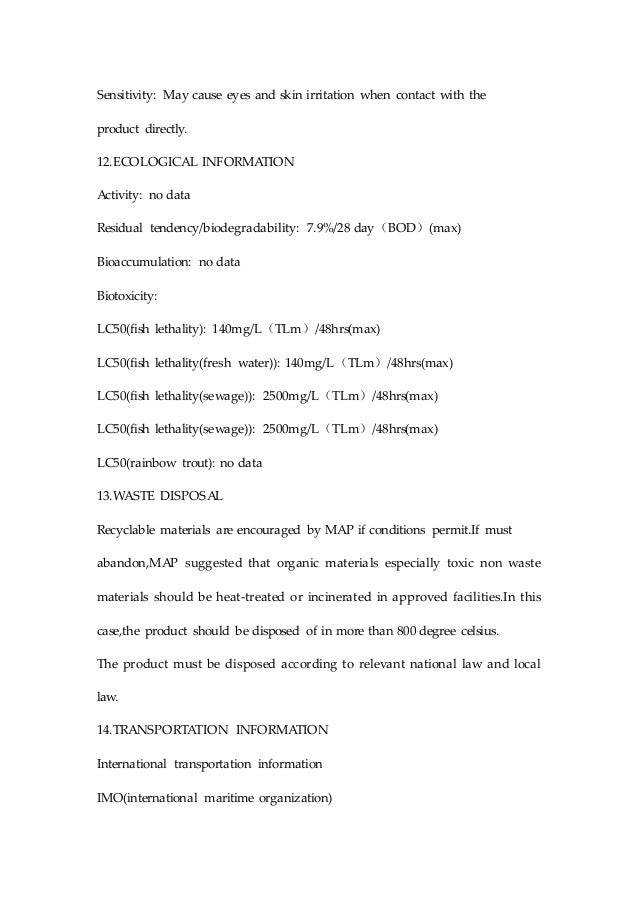 Sensitivity: May cause eyes and skin irritation when contact with the product directly.

12.ECOLOGICAL INFORMATION

Activity: no data

Residual tendency/biodegradability: 7.9%/28 day（BOD）(max)

Bioaccumulation: no data

Biotoxicity:

LC50(fish lethality): 140mg/L（TLm）/48hrs(max)

LC50(fish lethality(fresh water)): 140mg/L（TLm）/48hrs(max)

LC50(fish lethality(sewage)): 2500mg/L（TLm）/48hrs(max)

LC50(fish lethality(sewage)): 2500mg/L（TLm）/48hrs(max)

LC50(rainbow trout): no data

13.WASTE DISPOSAL

Recyclable materials are encouraged by MAP if conditions permit.If must abandon,MAP suggested that organic materials especially toxic non waste materials should be heat-treated or incinerated in approved facilities.In this case,the product should be disposed of in more than 800 degree celsius.

The product must be disposed according to relevant national law and local law.

14.TRANSPORTATION INFORMATION

International transportation information

IMO(international maritime organization)